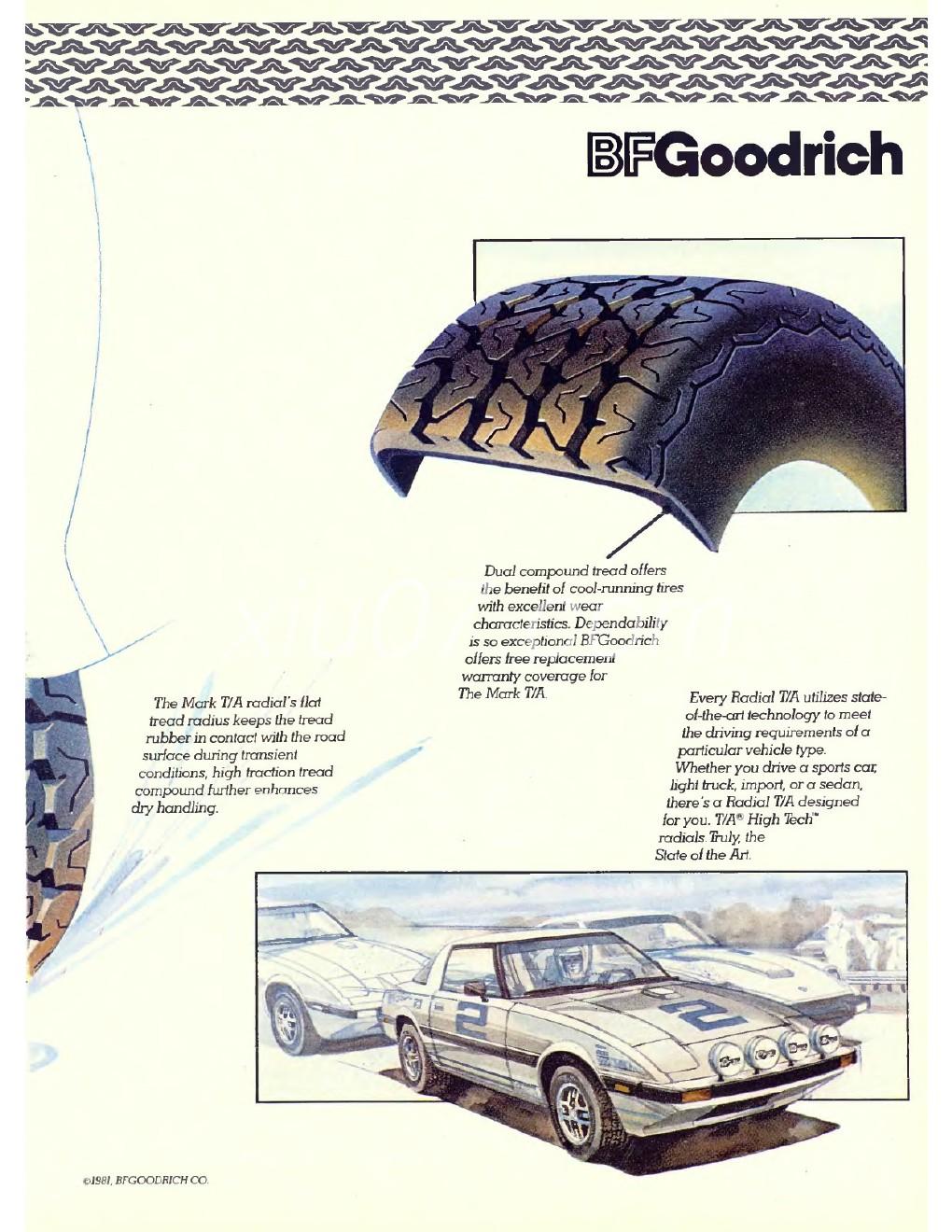 BFGoodrich

Dual compound tread offers the benefit of cool-running tires with excellent wear characteristics. Dependability is so exceptional BFGoodrich offers free replacement warranty coverage for The Mark T/A.

The Mark T/A radial's flat tread radius keeps the tread rubber in contact with the road surface during transient conditions, high traction tread compound further enhances dry handling.

Every Radial T/A utilizes state-of-the-art technology to meet the driving requirements of a particular vehicle type. Whether you drive a sports car, light truck, import, or a sedan, there's a Radial T/A designed for you. T/A® High Tech™ radials. Truly, the State of the Art.

2

2

©1981, BFGOODRICH CO.